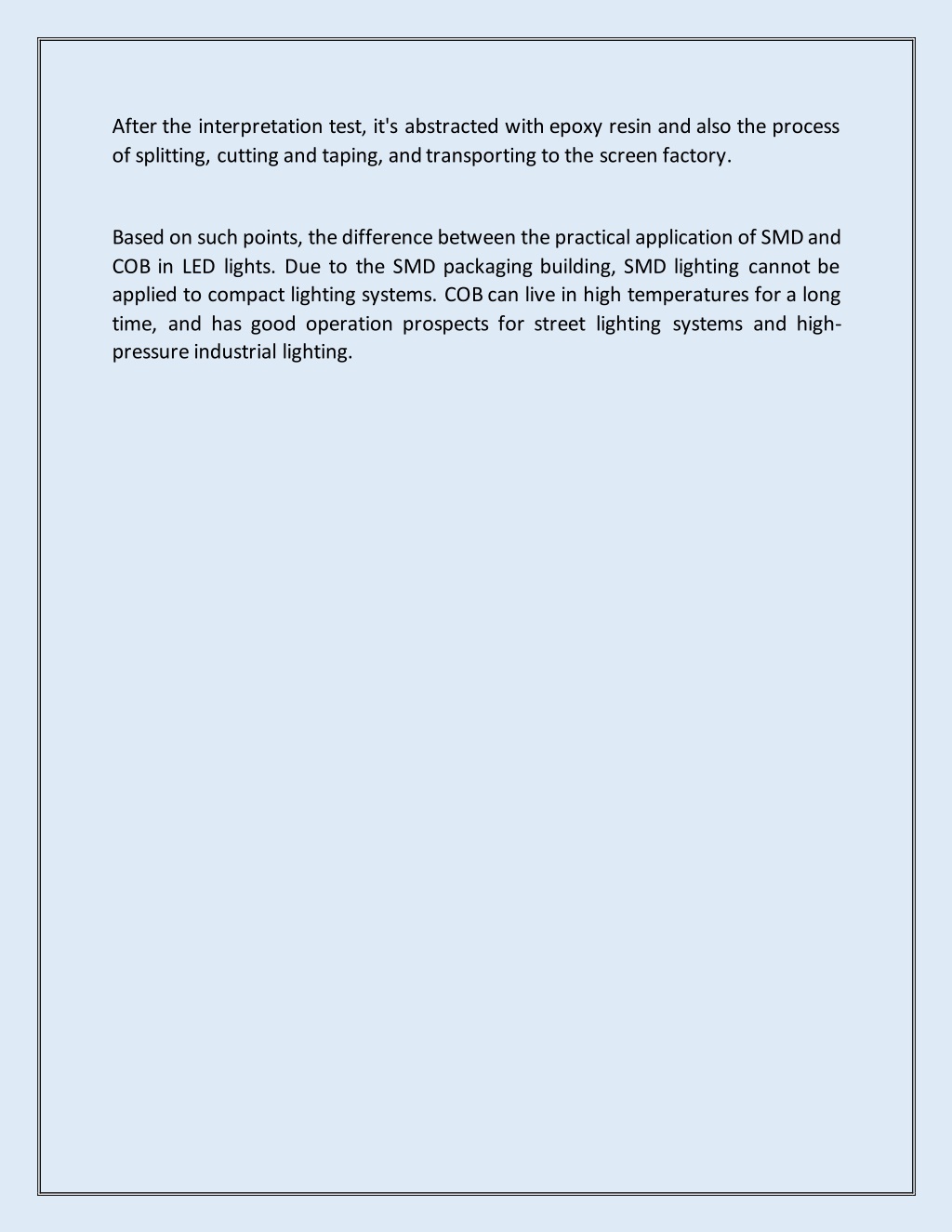 After the interpretation test, it's abstracted with epoxy resin and also the process of splitting, cutting and taping, and transporting to the screen factory.

Based on such points, the difference between the practical application of SMD and COB in LED lights. Due to the SMD packaging building, SMD lighting cannot be applied to compact lighting systems. COB can live in high temperatures for a long time, and has good operation prospects for street lighting systems and high-pressure industrial lighting.